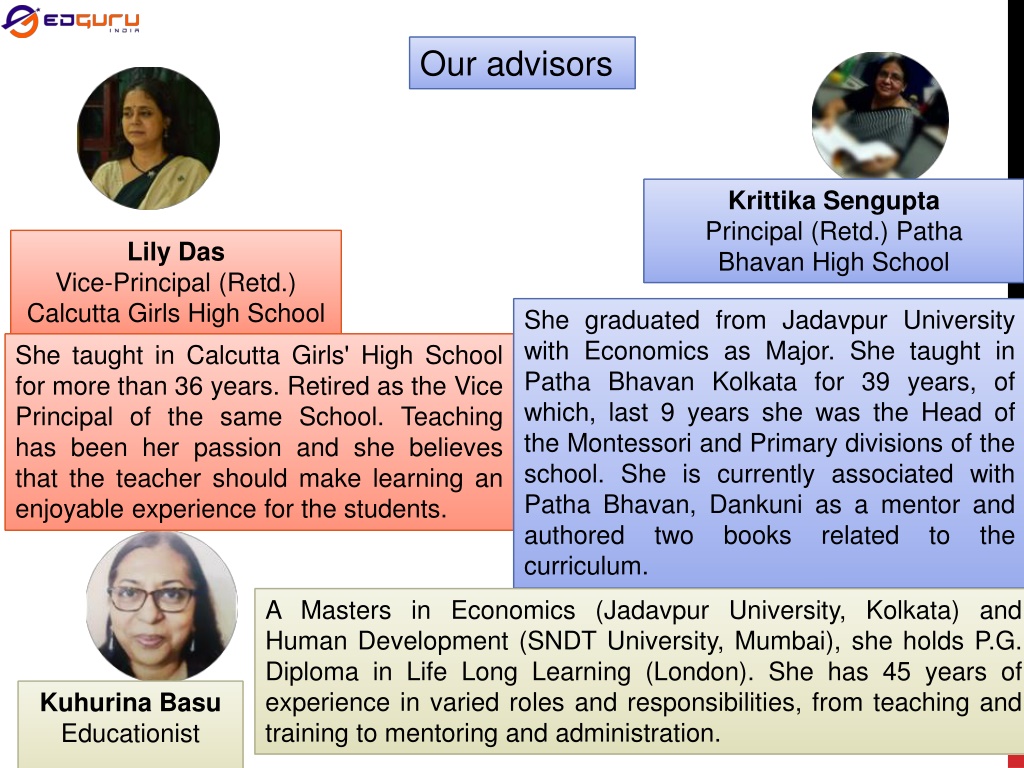 EDGURU INDIA

Our advisors

Lily Das
Vice-Principal (Retd.)
Calcutta Girls High School

She taught in Calcutta Girls' High School for more than 36 years. Retired as the Vice Principal of the same School. Teaching has been her passion and she believes that the teacher should make learning an enjoyable experience for the students.

Krittika Sengupta
Principal (Retd.) Patha Bhavan High School

She graduated from Jadavpur University with Economics as Major. She taught in Patha Bhavan Kolkata for 39 years, of which, last 9 years she was the Head of the Montessori and Primary divisions of the school. She is currently associated with Patha Bhavan, Dankuni as a mentor and authored two books related to the curriculum.

Kuhurina Basu
Educationist

A Masters in Economics (Jadavpur University, Kolkata) and Human Development (SNDT University, Mumbai), she holds P.G. Diploma in Life Long Learning (London). She has 45 years of experience in varied roles and responsibilities, from teaching and training to mentoring and administration.